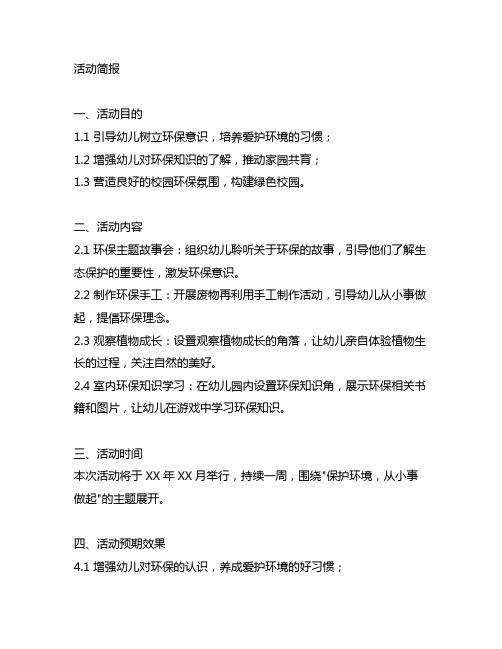 活动简报

一、活动目的
1.1 引导幼儿树立环保意识，培养爱护环境的习惯；
1.2 增强幼儿对环保知识的了解，推动家园共育；
1.3 营造良好的校园环保氛围，构建绿色校园。

二、活动内容
2.1 环保主题故事会：组织幼儿聆听关于环保的故事，引导他们了解生态保护的重要性，激发环保意识。
2.2 制作环保手工：开展废物再利用手工制作活动，引导幼儿从小事做起，提倡环保理念。
2.3 观察植物成长：设置观察植物成长的角落，让幼儿亲自体验植物生长的过程，关注自然的美好。
2.4 室内环保知识学习：在幼儿园内设置环保知识角，展示环保相关书籍和图片，让幼儿在游戏中学习环保知识。

三、活动时间
本次活动将于 XX 年 XX 月举行，持续一周，围绕"保护环境，从小事做起"的主题展开。

四、活动预期效果
4.1 增强幼儿对环保的认识，养成爱护环境的好习惯；